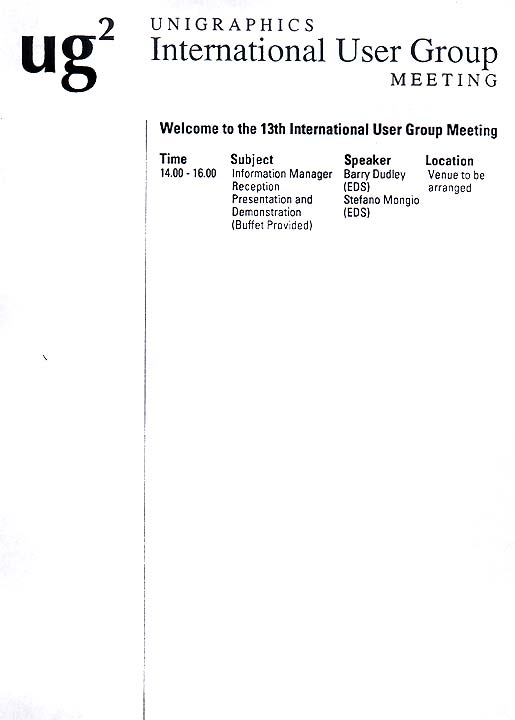 $ug^2$

UNIGRAPHICS
International User Group
MEETING

Welcome to the 13th International User Group Meeting

| Time | Subject | Speaker | Location |
|---|---|---|---|
| 14.00 - 16.00 | Information Manager Reception Presentation and Demonstration (Buffet Provided) | Barry Dudley (EDS) Stefano Mongio (EDS) | Venue to be arranged |